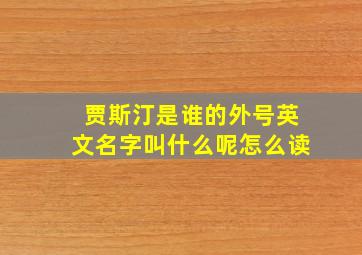 贾斯汀是谁的外号英文名字叫什么呢怎么读